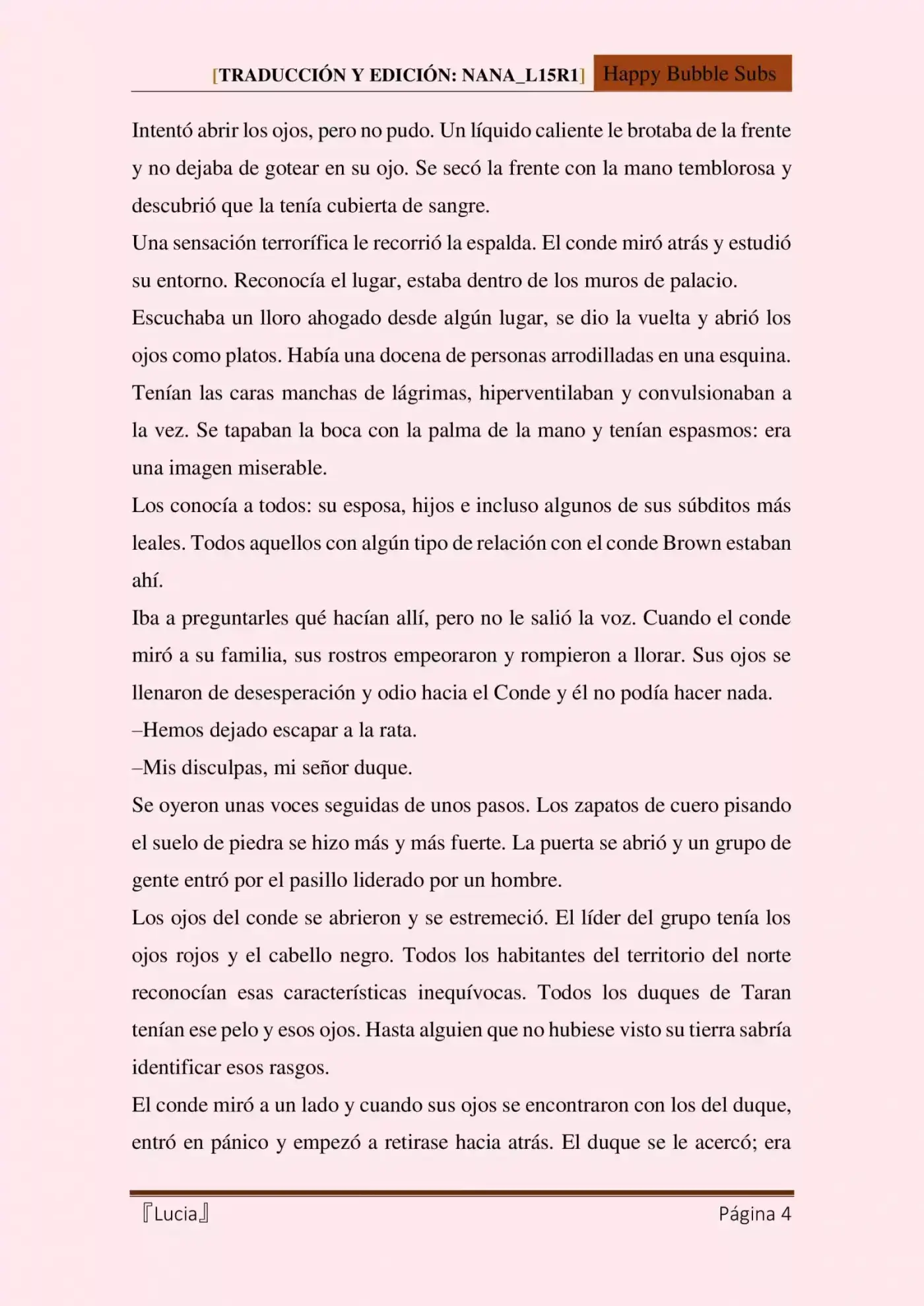 [TRADUCCIÓN Y EDICIÓN: NANA_L15R1] Happy Bubble Subs

Intentó abrir los ojos, pero no pudo. Un líquido caliente le brotaba de la frente y no dejaba de gotear en su ojo. Se secó la frente con la mano temblorosa y descubrió que la tenía cubierta de sangre.

Una sensación terrorífica le recorrió la espalda. El conde miró atrás y estudió su entorno. Reconocía el lugar, estaba dentro de los muros de palacio.

Escuchaba un lloro ahogado desde algún lugar, se dio la vuelta y abrió los ojos como platos. Había una docena de personas arrodilladas en una esquina. Tenían las caras manchas de lágrimas, hiperventilaban y convulsionaban a la vez. Se tapaban la boca con la palma de la mano y tenían espasmos: era una imagen miserable.

Los conocía a todos: su esposa, hijos e incluso algunos de sus súbditos más leales. Todos aquellos con algún tipo de relación con el conde Brown estaban ahí.

Iba a preguntarles qué hacían allí, pero no le salió la voz. Cuando el conde miró a su familia, sus rostros empeoraron y rompieron a llorar. Sus ojos se llenaron de desesperación y odio hacia el Conde y él no podía hacer nada.

–Hemos dejado escapar a la rata.

–Mis disculpas, mi señor duque.

Se oyeron unas voces seguidas de unos pasos. Los zapatos de cuero pisando el suelo de piedra se hizo más y más fuerte. La puerta se abrió y un grupo de gente entró por el pasillo liderado por un hombre.

Los ojos del conde se abrieron y se estremeció. El líder del grupo tenía los ojos rojos y el cabello negro. Todos los habitantes del territorio del norte reconocían esas características inequívocas. Todos los duques de Taran tenían ese pelo y esos ojos. Hasta alguien que no hubiese visto su tierra sabría identificar esos rasgos.

El conde miró a un lado y cuando sus ojos se encontraron con los del duque, entró en pánico y empezó a retirase hacia atrás. El duque se le acercó; era

『Lucia』 Página 4